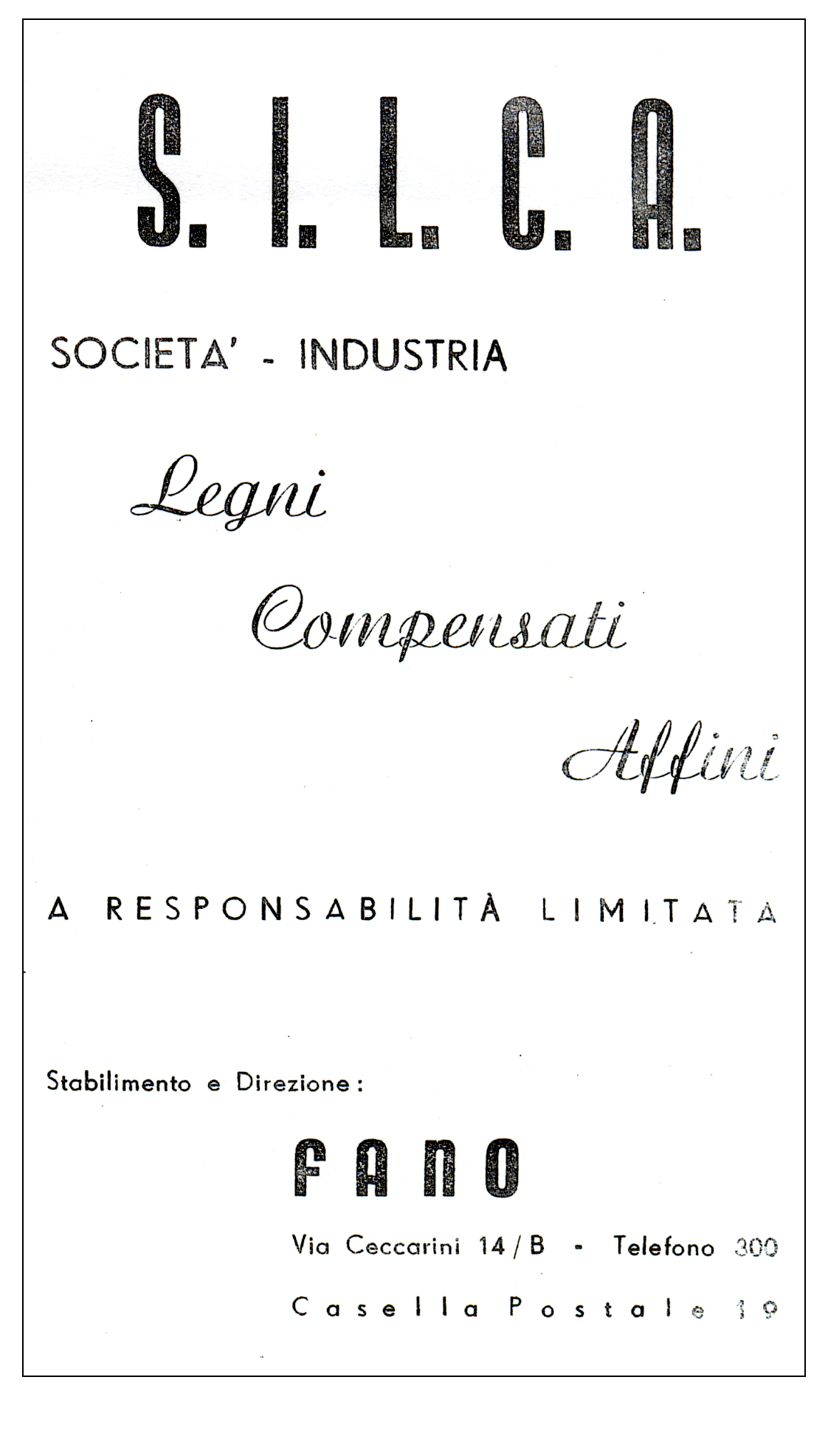 S. I. L. C. A.

SOCIETA' - INDUSTRIA

Legni

Compensati

Affini

A RESPONSABILITÀ LIMITATA

Stabilimento e Direzione:

FANO

Via Ceccarini 14/B - Telefono 300

Casella Postale 19